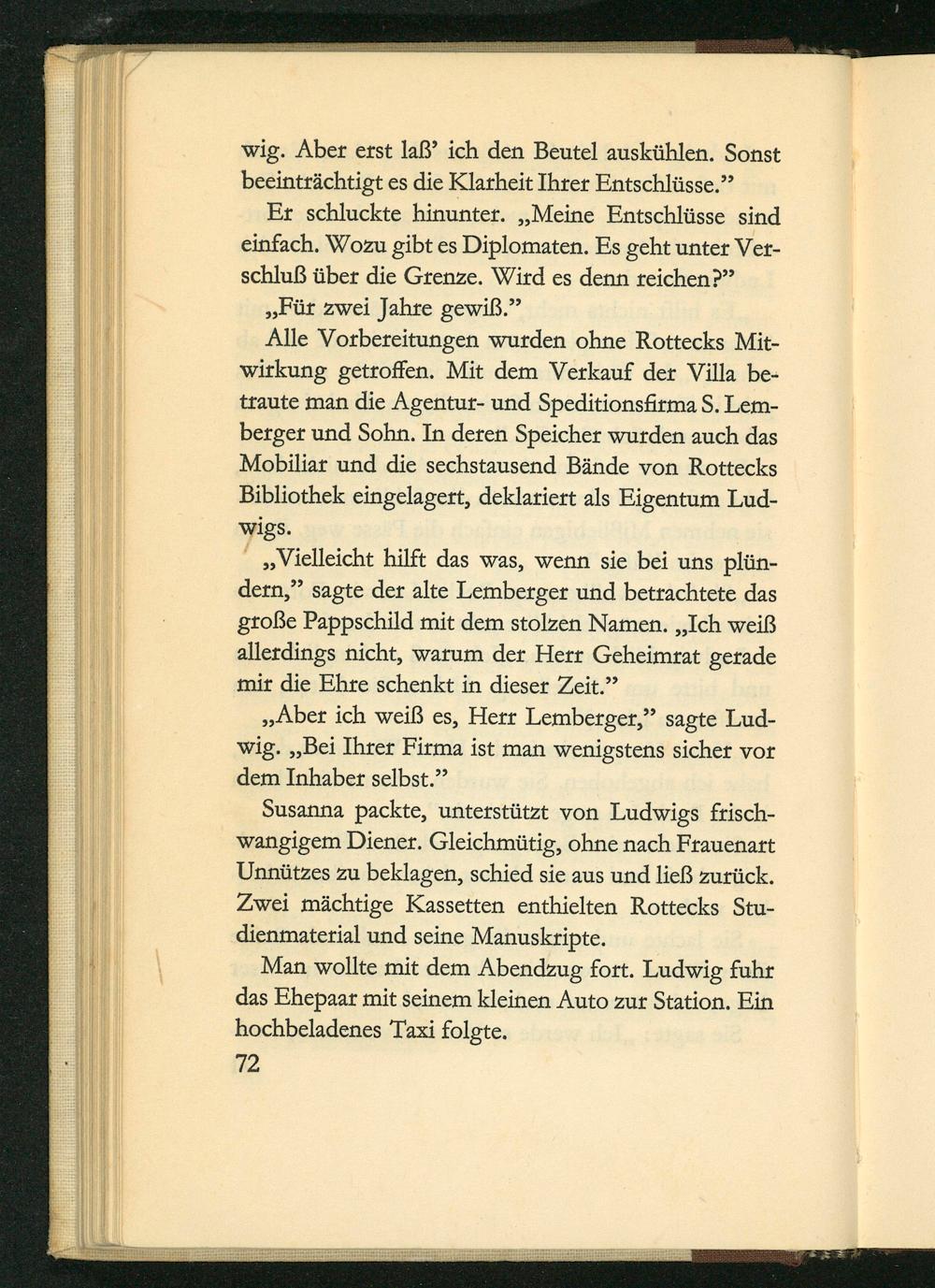 wig. Aber erst laß' ich den Beutel auskühlen. Sonst beeinträchtigt es die Klarheit Ihrer Entschlüsse."

Er schluckte hinunter. „Meine Entschlüsse sind einfach. Wozu gibt es Diplomaten. Es geht unter Verschluß über die Grenze. Wird es denn reichen?"

„Für zwei Jahre gewiß."

Alle Vorbereitungen wurden ohne Rottecks Mitwirkung getroffen. Mit dem Verkauf der Villa betraute man die Agentur- und Speditionsfirma S. Lemberger und Sohn. In deren Speicher wurden auch das Mobiliar und die sechstausend Bände von Rottecks Bibliothek eingelagert, deklariert als Eigentum Ludwigs.

„Vielleicht hilft das was, wenn sie bei uns plündern," sagte der alte Lemberger und betrachtete das große Pappschild mit dem stolzen Namen. „Ich weiß allerdings nicht, warum der Herr Geheimrat gerade mir die Ehre schenkt in dieser Zeit."

„Aber ich weiß es, Herr Lemberger," sagte Ludwig. „Bei Ihrer Firma ist man wenigstens sicher vor dem Inhaber selbst."

Susanna packte, unterstützt von Ludwigs frischwangigem Diener. Gleichmütig, ohne nach Frauenart Unnützes zu beklagen, schied sie aus und ließ zurück. Zwei mächtige Kassetten enthielten Rottecks Studienmaterial und seine Manuskripte.

Man wollte mit dem Abendzug fort. Ludwig fuhr das Ehepaar mit seinem kleinen Auto zur Station. Ein hochbeladenes Taxi folgte.

72